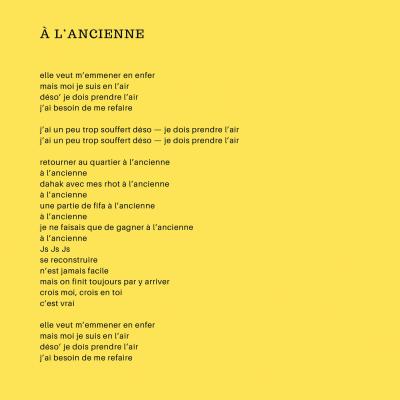 À L'ANCIENNE

elle veut m'emmener en enfer
mais moi je suis en l'air
déso' je dois prendre l'air
j'ai besoin de me refaire

j'ai un peu trop souffert déso — je dois prendre l'air
j'ai un peu trop souffert déso — je dois prendre l'air

retourner au quartier à l'ancienne
à l'ancienne
dahak avec mes rhot à l'ancienne
à l'ancienne
une partie de fifa à l'ancienne
à l'ancienne
je ne faisais que de gagner à l'ancienne
à l'ancienne
Js Js Js
se reconstruire
n'est jamais facile
mais on finit toujours par y arriver
crois moi, crois en toi
c'est vrai

elle veut m'emmener en enfer
mais moi je suis en l'air
déso' je dois prendre l'air
j'ai besoin de me refaire